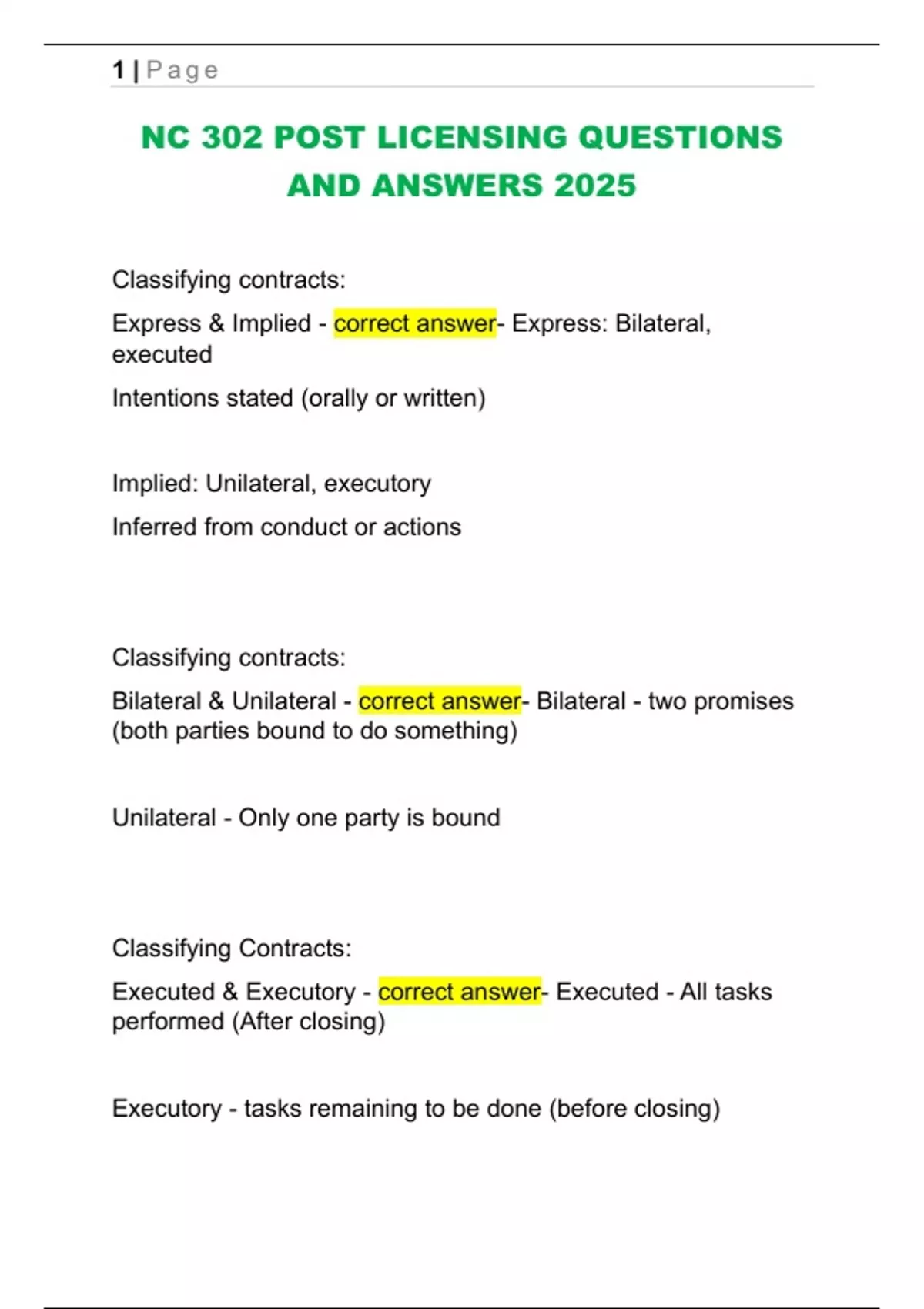 1 | Page

NC 302 POST LICENSING QUESTIONS AND ANSWERS 2025

Classifying contracts:

Express & Implied - correct answer- Express: Bilateral, executed

Intentions stated (orally or written)

Implied: Unilateral, executory

Inferred from conduct or actions

Classifying contracts:

Bilateral & Unilateral - correct answer- Bilateral - two promises (both parties bound to do something)

Unilateral - Only one party is bound

Classifying Contracts:

Executed & Executory - correct answer- Executed - All tasks performed (After closing)

Executory - tasks remaining to be done (before closing)